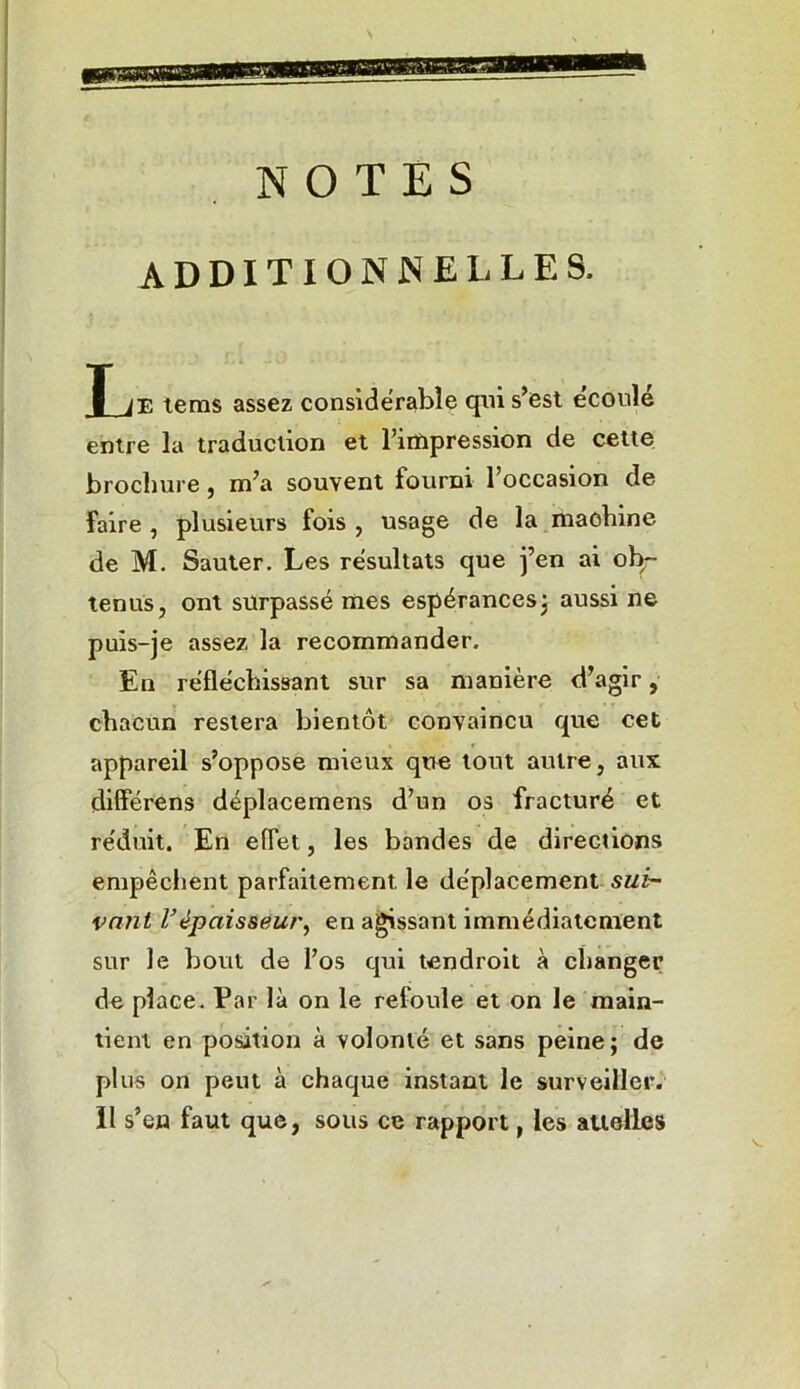 NOTES

ADDITIONNELLES.

Le tems assez considérable qui s'est écoulé entre la traduction et l'impression de cette brochure, m'a souvent fourni l'occasion de faire, plusieurs fois, usage de la machine de M. Sauter. Les résultats que j'en ai obtenus, ont surpassé mes espérances; aussi ne puis-je assez la recommander.

En réfléchissant sur sa manière d'agir, chacun restera bientôt convaincu que cet appareil s'oppose mieux que tout autre, aux différens déplacemens d'un os fracturé et réduit. En effet, les bandes de directions empêchent parfaitement le déplacement suivant l'épaisseur, en agissant immédiatement sur le bout de l'os qui tendroit à changer de place. Par là on le refoule et on le maintient en position à volonté et sans peine; de plus on peut à chaque instant le surveiller. Il s'en faut que, sous ce rapport, les attelles